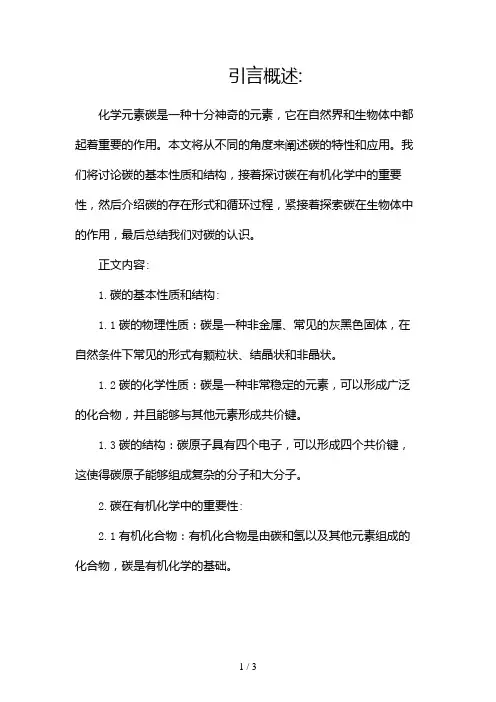 引言概述:

化学元素碳是一种十分神奇的元素，它在自然界和生物体中都起着重要的作用。本文将从不同的角度来阐述碳的特性和应用。我们将讨论碳的基本性质和结构，接着探讨碳在有机化学中的重要性，然后介绍碳的存在形式和循环过程，紧接着探索碳在生物体中的作用，最后总结我们对碳的认识。

正文内容:

1. 碳的基本性质和结构:

1.1 碳的物理性质：碳是一种非金属、常见的灰黑色固体，在自然条件下常见的形式有颗粒状、结晶状和非晶状。

1.2 碳的化学性质：碳是一种非常稳定的元素，可以形成广泛的化合物，并且能够与其他元素形成共价键。

1.3 碳的结构：碳原子具有四个电子，可以形成四个共价键，这使得碳原子能够组成复杂的分子和大分子。

2. 碳在有机化学中的重要性:

2.1 有机化合物：有机化合物是由碳和氢以及其他元素组成的化合物，碳是有机化学的基础。

1 / 3